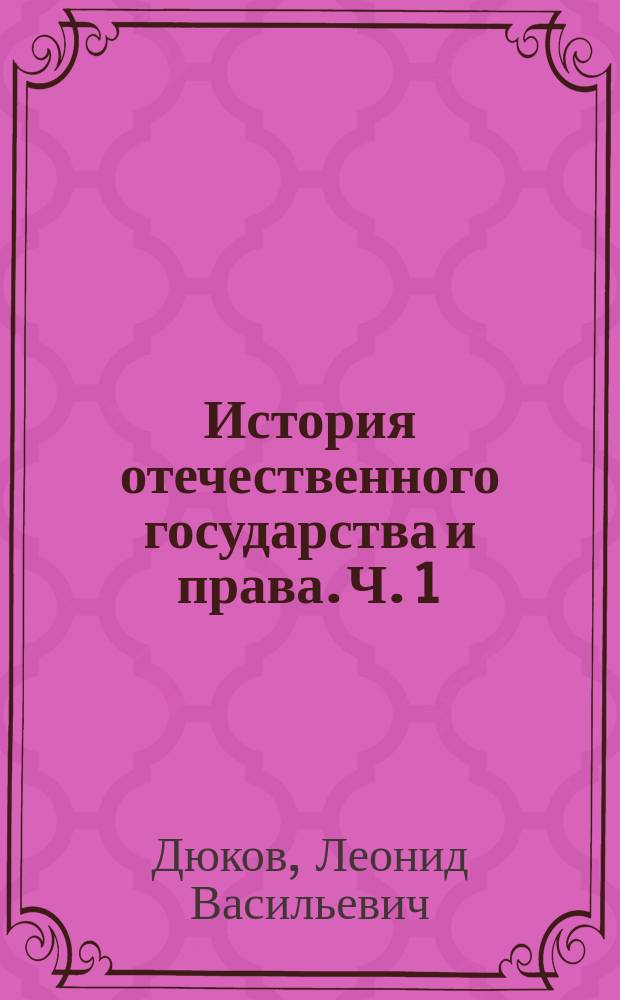 История отечественного государства и права. Ч. 1

Дюков, Леонид Васильевич